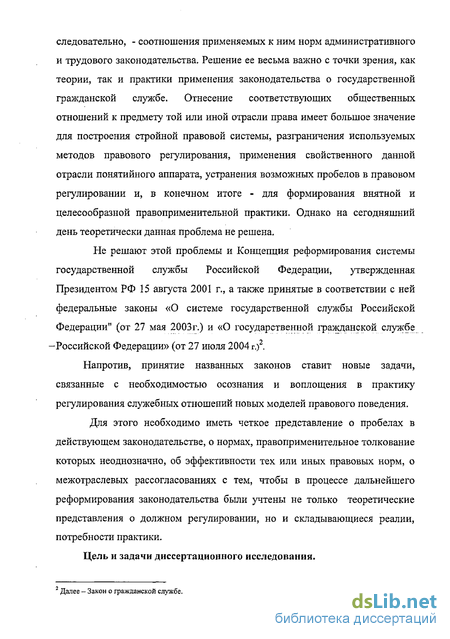 следовательно, - соотношения применяемых к ним норм административного и трудового законодательства. Решение ее весьма важно с точки зрения, как теории, так и практики применения законодательства о государственной гражданской службе. Отнесение соответствующих общественных отношений к предмету той или иной отрасли права имеет большое значение для построения стройной правовой системы, разграничения используемых методов правового регулирования, применения свойственного данной отрасли понятийного аппарата, устранения возможных пробелов в правовом регулировании и, в конечном итоге - для формирования внятной и целесообразной правоприменительной практики. Однако на сегодняшний день теоретически данная проблема не решена.

Не решают этой проблемы и Концепция реформирования системы государственной службы Российской Федерации, утвержденная Президентом РФ 15 августа 2001 г., а также принятые в соответствии с ней федеральные законы «О системе государственной службы Российской Федерации" (от 27 мая 2003г.) и «О государственной гражданской службе Российской Федерации» (от 27 июля 2004 г.)$^2$.

Напротив, принятие названных законов ставит новые задачи, связанные с необходимостью осознания и воплощения в практику регулирования служебных отношений новых моделей правового поведения.

Для этого необходимо иметь четкое представление о пробелах в действующем законодательстве, о нормах, правоприменительное толкование которых неоднозначно, об эффективности тех или иных правовых норм, о межотраслевых рассогласованиях с тем, чтобы в процессе дальнейшего реформирования законодательства были учтены не только теоретические представления о должном регулировании, но и складывающиеся реалии, потребности практики.

Цель и задачи диссертационного исследования.

$^2$ Далее – Закон о гражданской службе.

dsLib.net
библиотека диссертаций